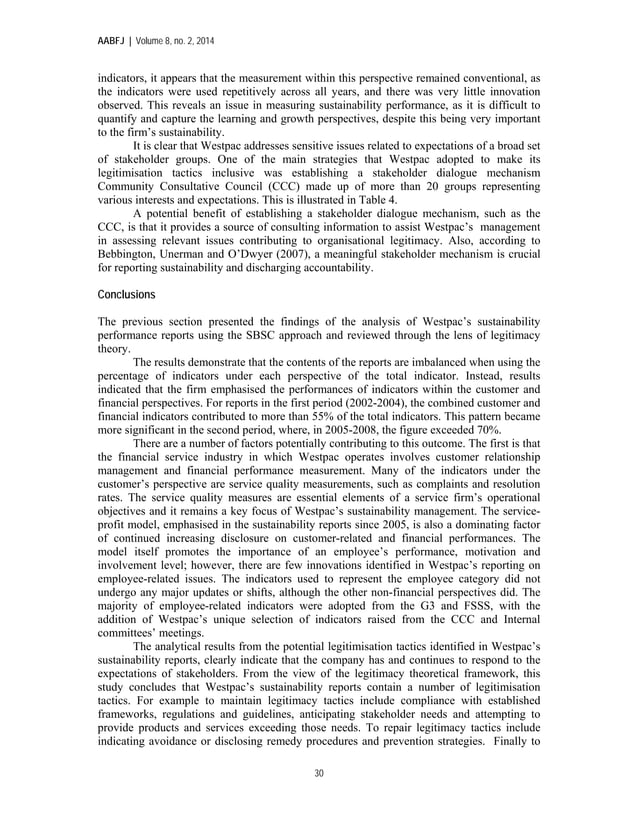 AABFJ | Volume 8, no. 2, 2014

indicators, it appears that the measurement within this perspective remained conventional, as the indicators were used repetitively across all years, and there was very little innovation observed. This reveals an issue in measuring sustainability performance, as it is difficult to quantify and capture the learning and growth perspectives, despite this being very important to the firm's sustainability.

It is clear that Westpac addresses sensitive issues related to expectations of a broad set of stakeholder groups. One of the main strategies that Westpac adopted to make its legitimisation tactics inclusive was establishing a stakeholder dialogue mechanism Community Consultative Council (CCC) made up of more than 20 groups representing various interests and expectations. This is illustrated in Table 4.

A potential benefit of establishing a stakeholder dialogue mechanism, such as the CCC, is that it provides a source of consulting information to assist Westpac's management in assessing relevant issues contributing to organisational legitimacy. Also, according to Bebbington, Unerman and O'Dwyer (2007), a meaningful stakeholder mechanism is crucial for reporting sustainability and discharging accountability.

Conclusions

The previous section presented the findings of the analysis of Westpac's sustainability performance reports using the SBSC approach and reviewed through the lens of legitimacy theory.

The results demonstrate that the contents of the reports are imbalanced when using the percentage of indicators under each perspective of the total indicator. Instead, results indicated that the firm emphasised the performances of indicators within the customer and financial perspectives. For reports in the first period (2002-2004), the combined customer and financial indicators contributed to more than 55% of the total indicators. This pattern became more significant in the second period, where, in 2005-2008, the figure exceeded 70%.

There are a number of factors potentially contributing to this outcome. The first is that the financial service industry in which Westpac operates involves customer relationship management and financial performance measurement. Many of the indicators under the customer's perspective are service quality measurements, such as complaints and resolution rates. The service quality measures are essential elements of a service firm's operational objectives and it remains a key focus of Westpac's sustainability management. The service-profit model, emphasised in the sustainability reports since 2005, is also a dominating factor of continued increasing disclosure on customer-related and financial performances. The model itself promotes the importance of an employee's performance, motivation and involvement level; however, there are few innovations identified in Westpac's reporting on employee-related issues. The indicators used to represent the employee category did not undergo any major updates or shifts, although the other non-financial perspectives did. The majority of employee-related indicators were adopted from the G3 and FSSS, with the addition of Westpac's unique selection of indicators raised from the CCC and Internal committees' meetings.

The analytical results from the potential legitimisation tactics identified in Westpac's sustainability reports, clearly indicate that the company has and continues to respond to the expectations of stakeholders. From the view of the legitimacy theoretical framework, this study concludes that Westpac's sustainability reports contain a number of legitimisation tactics. For example to maintain legitimacy tactics include compliance with established frameworks, regulations and guidelines, anticipating stakeholder needs and attempting to provide products and services exceeding those needs. To repair legitimacy tactics include indicating avoidance or disclosing remedy procedures and prevention strategies. Finally to

30